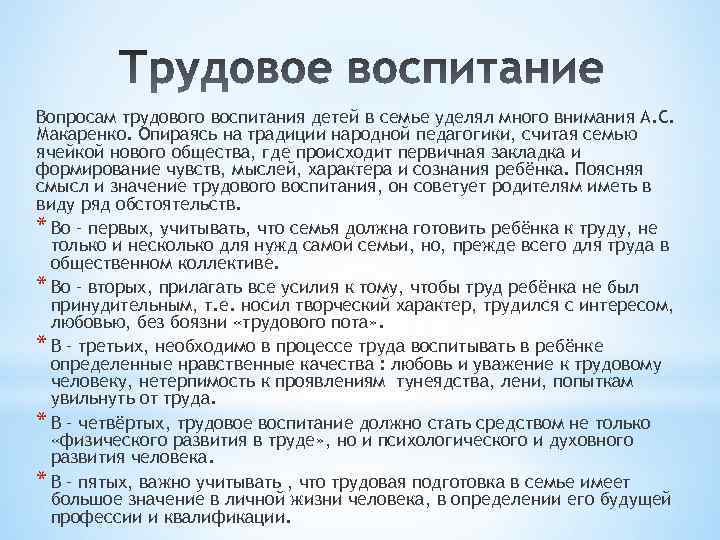 Трудовое воспитание

Вопросам трудового воспитания детей в семье уделял много внимания А.С. Макаренко. Опираясь на традиции народной педагогики, считая семью ячейкой нового общества, где происходит первичная закладка и формирование чувств, мыслей, характера и сознания ребёнка. Поясняя смысл и значение трудового воспитания, он советует родителям иметь в виду ряд обстоятельств.

* Во - первых, учитывать, что семья должна готовить ребёнка к труду, не только и несколько для нужд самой семьи, но, прежде всего для труда в общественном коллективе.
* Во - вторых, прилагать все усилия к тому, чтобы труд ребёнка не был принудительным, т.е. носил творческий характер, трудился с интересом, любовью, без боязни «трудового пота».
* В - третьих, необходимо в процессе труда воспитывать в ребёнке определенные нравственные качества : любовь и уважение к трудовому человеку, нетерпимость к проявлениям тунеядства, лени, попыткам увильнуть от труда.
* В - четвёртых, трудовое воспитание должно стать средством не только «физического развития в труде», но и психологического и духовного развития человека.
* В - пятых, важно учитывать , что трудовая подготовка в семье имеет большое значение в личной жизни человека, в определении его будущей профессии и квалификации.